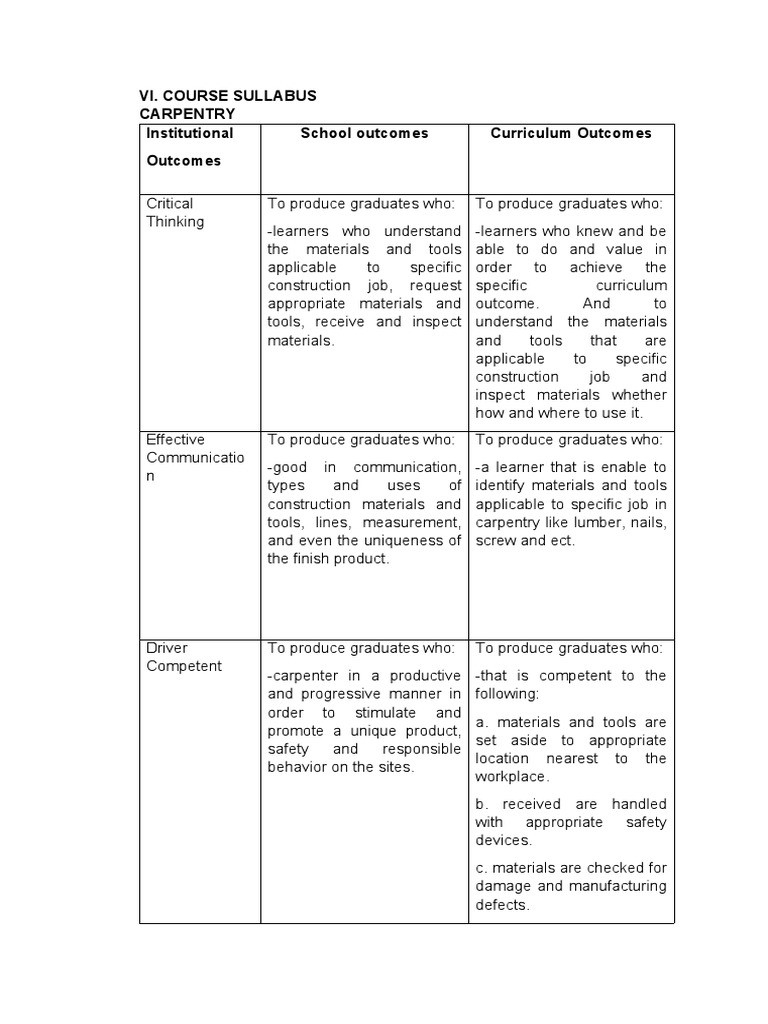 VI. COURSE SULLABUS
CARPENTRY

| Institutional Outcomes | School outcomes | Curriculum Outcomes |
|---|---|---|
| Critical Thinking | To produce graduates who: -learners who understand the materials and tools applicable to specific construction job, request appropriate materials and tools, receive and inspect materials. | To produce graduates who: -learners who knew and be able to do and value in order to achieve the specific curriculum outcome. And to understand the materials and tools that are applicable to specific construction job and inspect materials whether how and where to use it. |
| Effective Communication | To produce graduates who: -good in communication, types and uses of construction materials and tools, lines, measurement, and even the uniqueness of the finish product. | To produce graduates who: -a learner that is enable to identify materials and tools applicable to specific job in carpentry like lumber, nails, screw and ect. |
| Driver Competent | To produce graduates who: -carpenter in a productive and progressive manner in order to stimulate and promote a unique product, safety and responsible behavior on the sites. | To produce graduates who: -that is competent to the following: a. materials and tools are set aside to appropriate location nearest to the workplace. b. received are handled with appropriate safety devices. c. materials are checked for damage and manufacturing defects. |